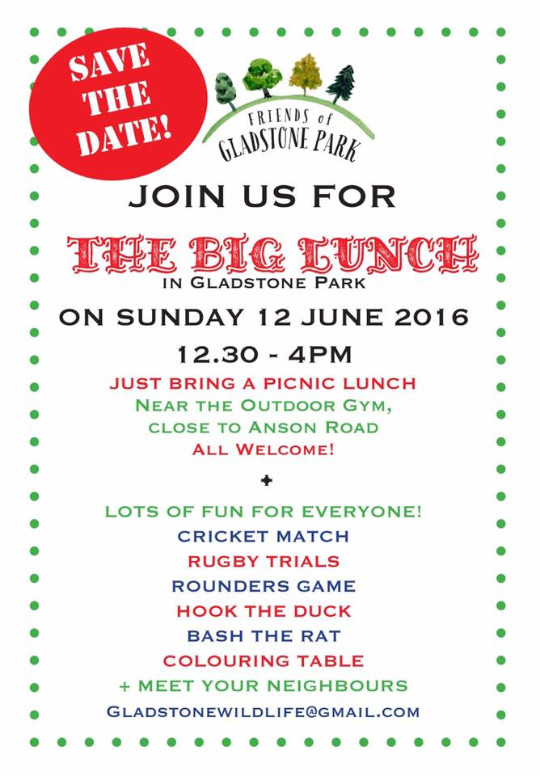 SAVE THE DATE!

FRIENDS of GLADSTONE PARK

JOIN US FOR

THE BIG LUNCH

IN GLADSTONE PARK

ON SUNDAY 12 JUNE 2016

12.30 - 4PM

JUST BRING A PICNIC LUNCH

NEAR THE OUTDOOR GYM, CLOSE TO ANSON ROAD

ALL WELCOME!

+

LOTS OF FUN FOR EVERYONE!

CRICKET MATCH

RUGBY TRIALS

ROUNDERS GAME

HOOK THE DUCK

BASH THE RAT

COLOURING TABLE

+ MEET YOUR NEIGHBOURS

GLADSTONEWILDLIFE@GMAIL.COM